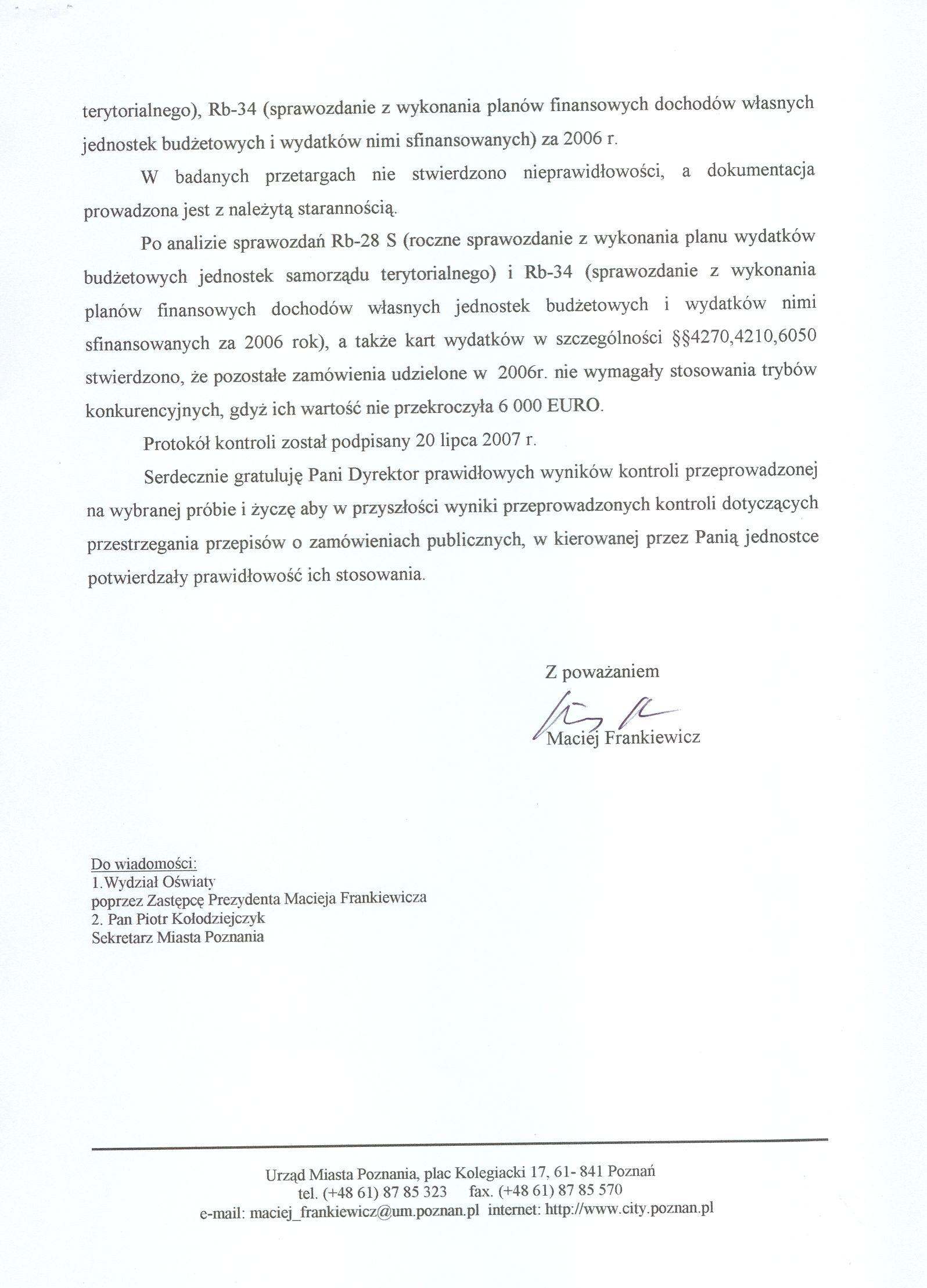 terytorialnego), Rb-34 (sprawozdanie z wykonania planów finansowych dochodów własnych jednostek budżetowych i wydatków nimi sfinansowanych) za 2006 r.

W badanych przetargach nie stwierdzono nieprawidłowości, a dokumentacja prowadzona jest z należytą starannością.

Po analizie sprawozdań Rb-28 S (roczne sprawozdanie z wykonania planu wydatków budżetowych jednostek samorządu terytorialnego) i Rb-34 (sprawozdanie z wykonania planów finansowych dochodów własnych jednostek budżetowych i wydatków nimi sfinansowanych za 2006 rok), a także kart wydatków w szczególności §§4270,4210,6050 stwierdzono, że pozostałe zamówienia udzielone w 2006r. nie wymagały stosowania trybów konkurencyjnych, gdyż ich wartość nie przekroczyła 6 000 EURO.

Protokół kontroli został podpisany 20 lipca 2007 r.

Serdecznie gratuluję Pani Dyrektor prawidłowych wyników kontroli przeprowadzonej na wybranej próbie i życzę aby w przyszłości wyniki przeprowadzonych kontroli dotyczących przestrzegania przepisów o zamówieniach publicznych, w kierowanej przez Panią jednostce potwierdzały prawidłowość ich stosowania.

Z poważaniem

Maciej Frankiewicz

Do wiadomości:
1.Wydział Oświaty
poprzez Zastępcę Prezydenta Macieja Frankiewicza
2. Pan Piotr Kołodziejczyk
Sekretarz Miasta Poznania

Urząd Miasta Poznania, plac Kolegiacki 17, 61- 841 Poznań
tel. (+48 61) 87 85 323 fax. (+48 61) 87 85 570
e-mail: maciej_frankiewicz@um.poznan.pl internet: http://www.city.poznan.pl